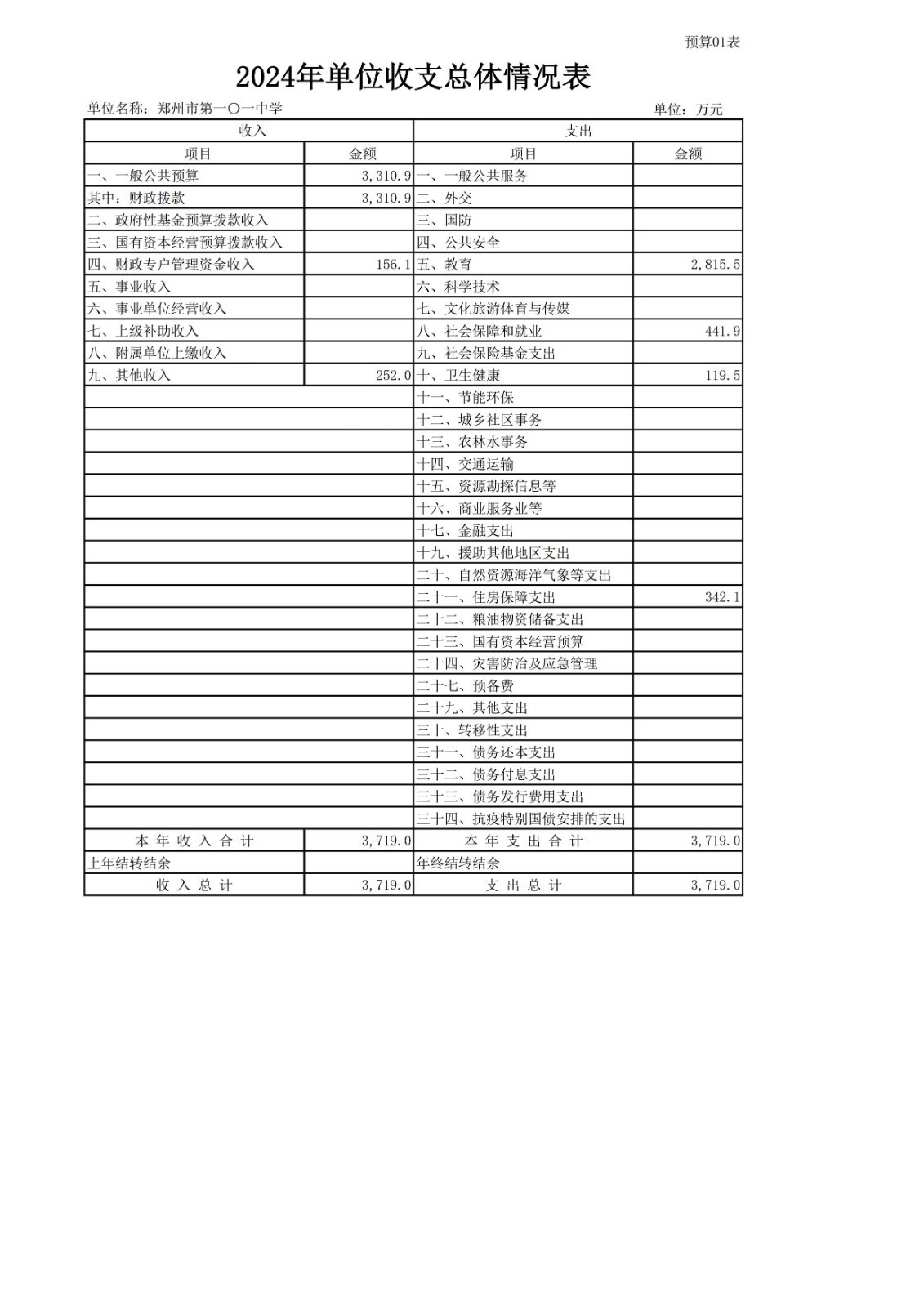 预算01表

2024年单位收支总体情况表

单位名称：郑州市第一〇一中学

单位：万元

| 收入 | | 支出 | |
|---|---|---|---|
| 项目 | 金额 | 项目 | 金额 |
| 一、一般公共预算 | 3,310.9 | 一、一般公共服务 | |
| 其中：财政拨款 | 3,310.9 | 二、外交 | |
| 二、政府性基金预算拨款收入 | | 三、国防 | |
| 三、国有资本经营预算拨款收入 | | 四、公共安全 | |
| 四、财政专户管理资金收入 | 156.1 | 五、教育 | 2,815.5 |
| 五、事业收入 | | 六、科学技术 | |
| 六、事业单位经营收入 | | 七、文化旅游体育与传媒 | |
| 七、上级补助收入 | | 八、社会保障和就业 | 441.9 |
| 八、附属单位上缴收入 | | 九、社会保险基金支出 | |
| 九、其他收入 | 252.0 | 十、卫生健康 | 119.5 |
| | | 十一、节能环保 | |
| | | 十二、城乡社区事务 | |
| | | 十三、农林水事务 | |
| | | 十四、交通运输 | |
| | | 十五、资源勘探信息等 | |
| | | 十六、商业服务业等 | |
| | | 十七、金融支出 | |
| | | 十九、援助其他地区支出 | |
| | | 二十、自然资源海洋气象等支出 | |
| | | 二十一、住房保障支出 | 342.1 |
| | | 二十二、粮油物资储备支出 | |
| | | 二十三、国有资本经营预算 | |
| | | 二十四、灾害防治及应急管理 | |
| | | 二十七、预备费 | |
| | | 二十九、其他支出 | |
| | | 三十、转移性支出 | |
| | | 三十一、债务还本支出 | |
| | | 三十二、债务付息支出 | |
| | | 三十三、债务发行费用支出 | |
| | | 三十四、抗疫特别国债安排的支出 | |
| 本年收入合计 | 3,719.0 | 本年支出合计 | 3,719.0 |
| 上年结转结余 | | 年终结转结余 | |
| 收入总计 | 3,719.0 | 支出总计 | 3,719.0 |